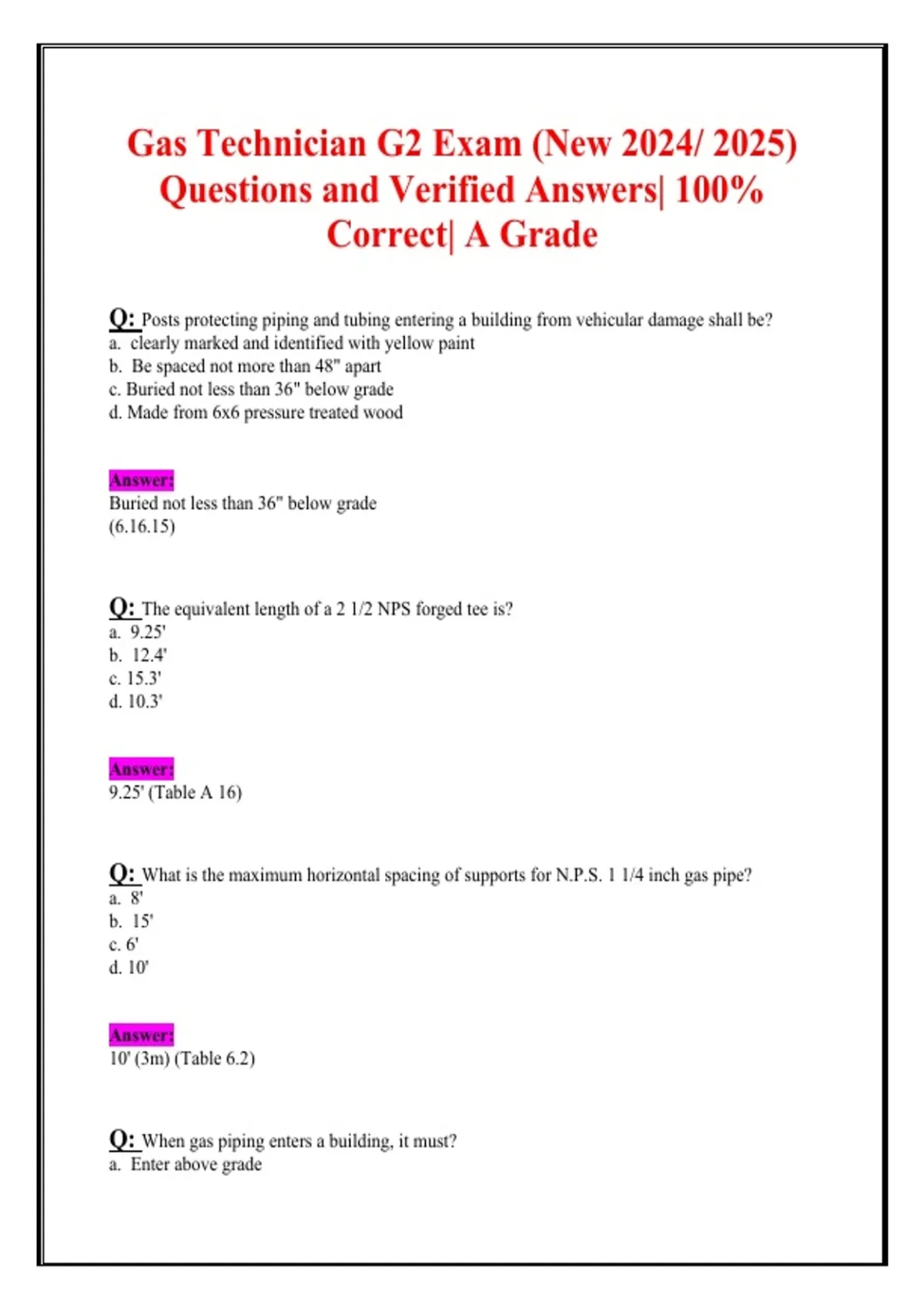 Gas Technician G2 Exam (New 2024/ 2025) Questions and Verified Answers| 100% Correct| A Grade

Q: Posts protecting piping and tubing entering a building from vehicular damage shall be?
a. clearly marked and identified with yellow paint
b. Be spaced not more than 48" apart
c. Buried not less than 36" below grade
d. Made from 6x6 pressure treated wood

Answer:
Buried not less than 36" below grade
(6.16.15)

Q: The equivalent length of a 2 1/2 NPS forged tee is?
a. 9.25'
b. 12.4'
c. 15.3'
d. 10.3'

Answer:
9.25' (Table A 16)

Q: What is the maximum horizontal spacing of supports for N.P.S. 1 1/4 inch gas pipe?
a. 8'
b. 15'
c. 6'
d. 10'

Answer:
10' (3m) (Table 6.2)

Q: When gas piping enters a building, it must?
a. Enter above grade